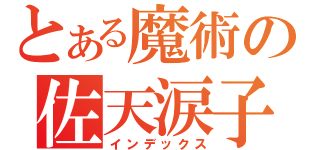 とある魔術の
佐天涙子
インデックス